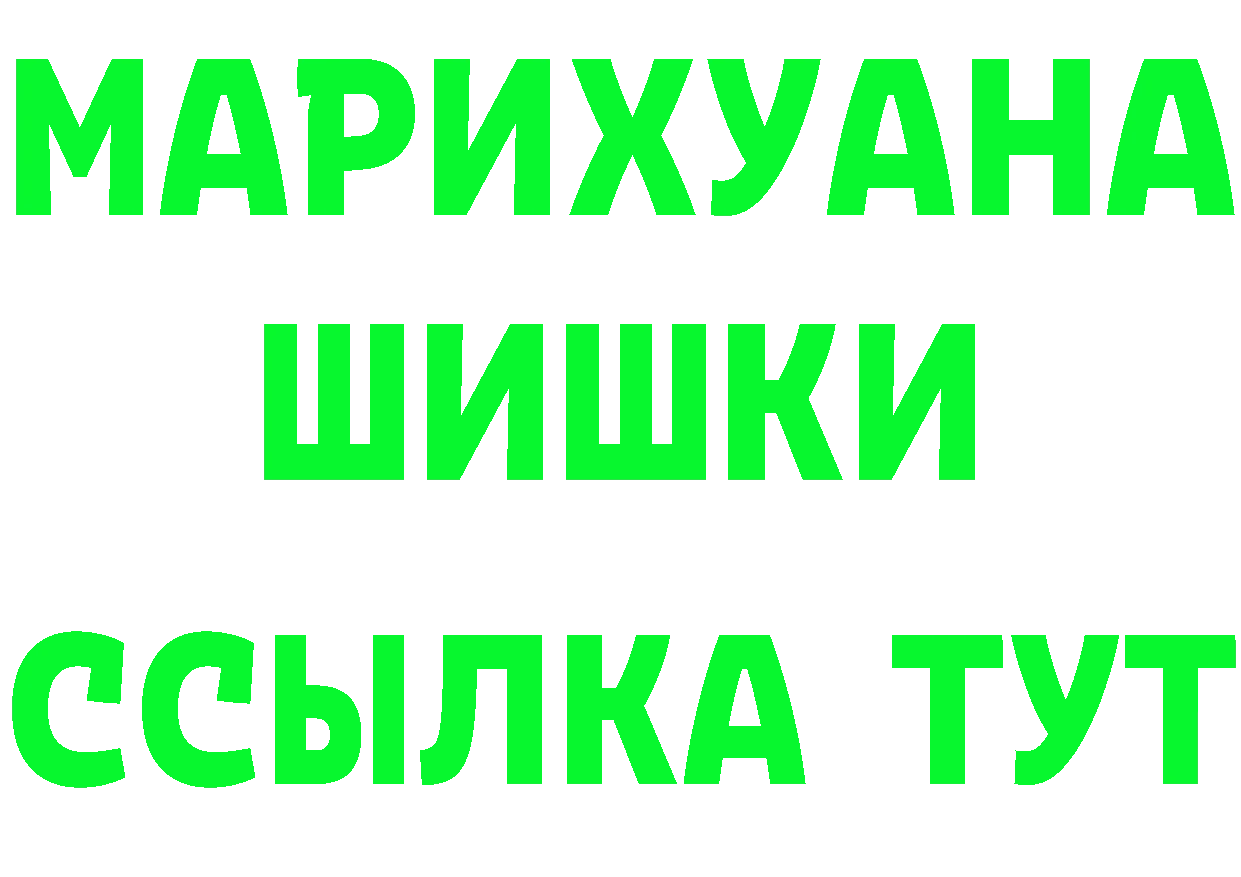 МАРИХУАНА
ШИШКИ
ССЫЛКА ТУТ